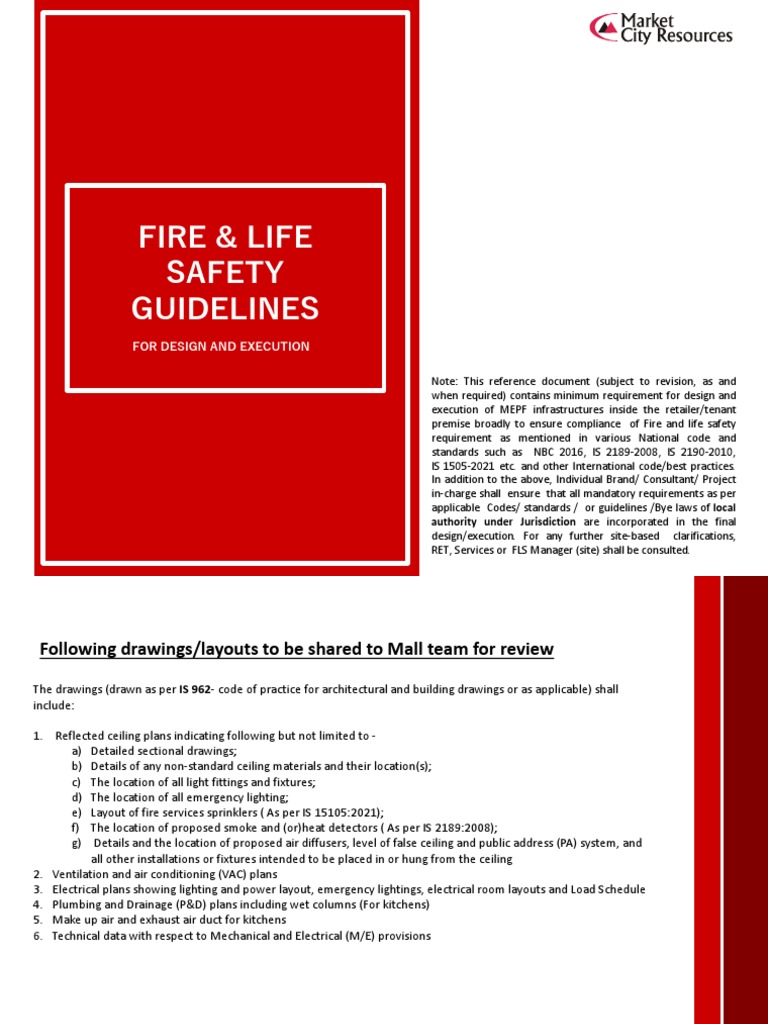 Market City Resources

FIRE & LIFE SAFETY GUIDELINES

FOR DESIGN AND EXECUTION

Note: This reference document (subject to revision, as and when required) contains minimum requirement for design and execution of MEPF infrastructures inside the retailer/tenant premise broadly to ensure compliance of Fire and life safety requirement as mentioned in various National code and standards such as NBC 2016, IS 2189-2008, IS 2190-2010, IS 1505-2021 etc. and other International code/best practices. In addition to the above, Individual Brand/ Consultant/ Project in-charge shall ensure that all mandatory requirements as per applicable Codes/ standards / or guidelines /Bye laws of local authority under Jurisdiction are incorporated in the final design/execution. For any further site-based clarifications, RET, Services or FLS Manager (site) shall be consulted.

Following drawings/layouts to be shared to Mall team for review

The drawings (drawn as per IS 962- code of practice for architectural and building drawings or as applicable) shall include:

1. Reflected ceiling plans indicating following but not limited to -
a) Detailed sectional drawings;
b) Details of any non-standard ceiling materials and their location(s);
c) The location of all light fittings and fixtures;
d) The location of all emergency lighting;
e) Layout of fire services sprinklers ( As per IS 15105:2021);
f) The location of proposed smoke and (or)heat detectors ( As per IS 2189:2008);
g) Details and the location of proposed air diffusers, level of false ceiling and public address (PA) system, and all other installations or fixtures intended to be placed in or hung from the ceiling
2. Ventilation and air conditioning (VAC) plans
3. Electrical plans showing lighting and power layout, emergency lightings, electrical room layouts and Load Schedule
4. Plumbing and Drainage (P&D) plans including wet columns (For kitchens)
5. Make up air and exhaust air duct for kitchens
6. Technical data with respect to Mechanical and Electrical (M/E) provisions